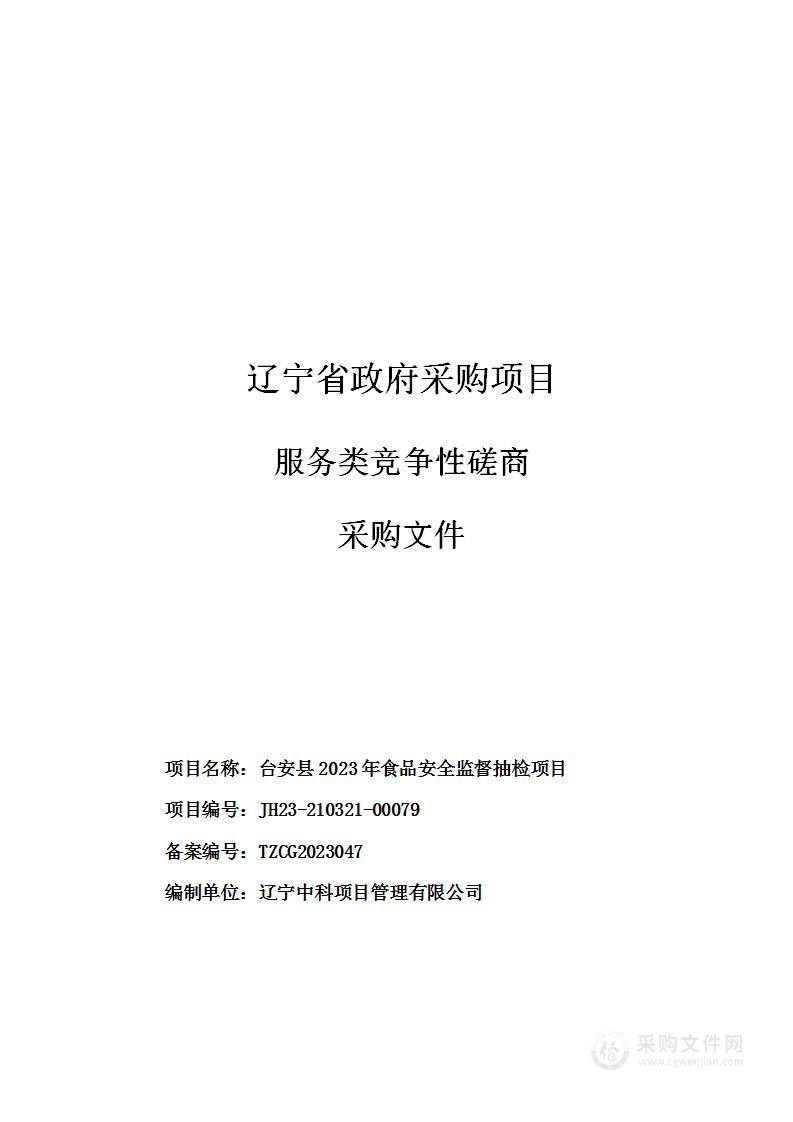 辽宁省政府采购项目

服务类竞争性磋商

采购文件

项目名称：台安县 2023 年食品安全监督抽检项目

项目编号：JH23-210321-00079

备案编号：TZCG2023047

编制单位：辽宁中科项目管理有限公司

采购文件网
www.cgwenjian.com